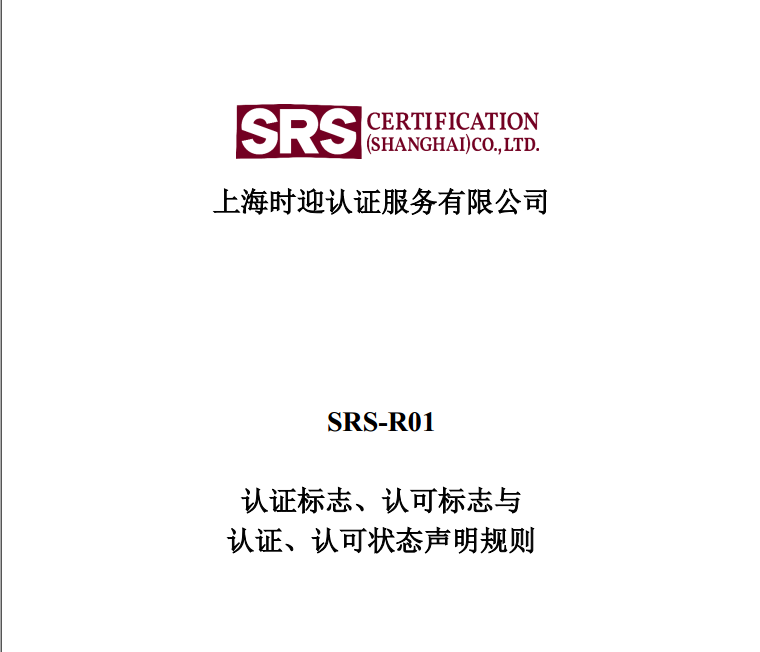 SRS CERTIFICATION (SHANGHAI)CO.,LTD.

上海时迎认证服务有限公司

SRS-R01

认证标志、认可标志与
认证、认可状态声明规则